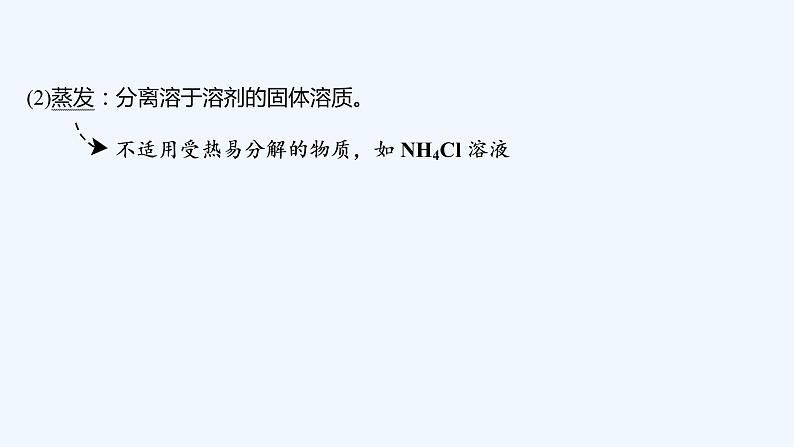 (2)蒸发：分离溶于溶剂的固体溶质。

不适用受热易分解的物质，如 $NH_4Cl$ 溶液